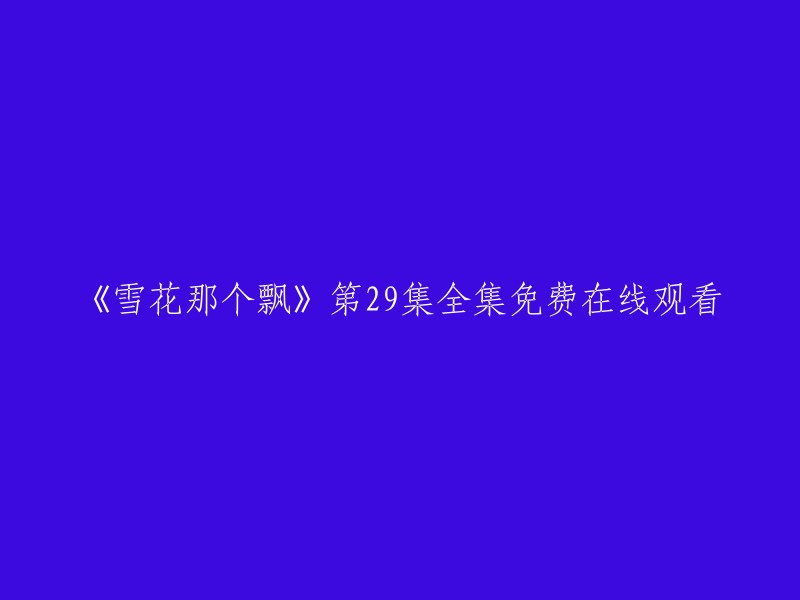 《雪花那个飘》第29集全集免费在线观看